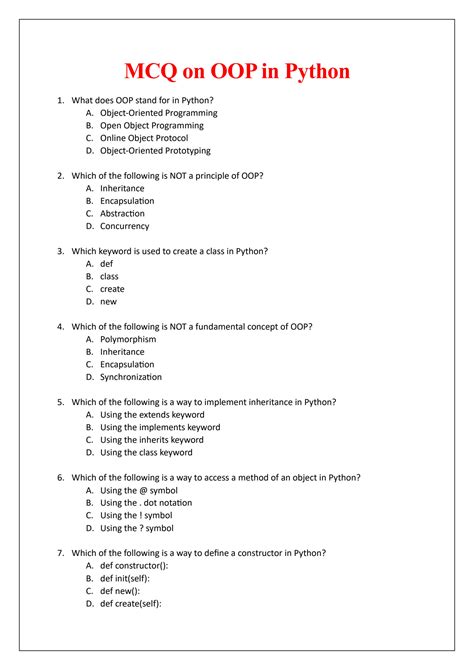 MCQ on OOP in Python

1. What does OOP stand for in Python?
A. Object-Oriented Programming
B. Open Object Programming
C. Online Object Protocol
D. Object-Oriented Prototyping

2. Which of the following is NOT a principle of OOP?
A. Inheritance
B. Encapsulation
C. Abstraction
D. Concurrency

3. Which keyword is used to create a class in Python?
A. def
B. class
C. create
D. new

4. Which of the following is NOT a fundamental concept of OOP?
A. Polymorphism
B. Inheritance
C. Encapsulation
D. Synchronization

5. Which of the following is a way to implement inheritance in Python?
A. Using the extends keyword
B. Using the implements keyword
C. Using the inherits keyword
D. Using the class keyword

6. Which of the following is a way to access a method of an object in Python?
A. Using the @ symbol
B. Using the . dot notation
C. Using the ! symbol
D. Using the ? symbol

7. Which of the following is a way to define a constructor in Python?
A. def constructor():
B. def init(self):
C. def new():
D. def create(self):